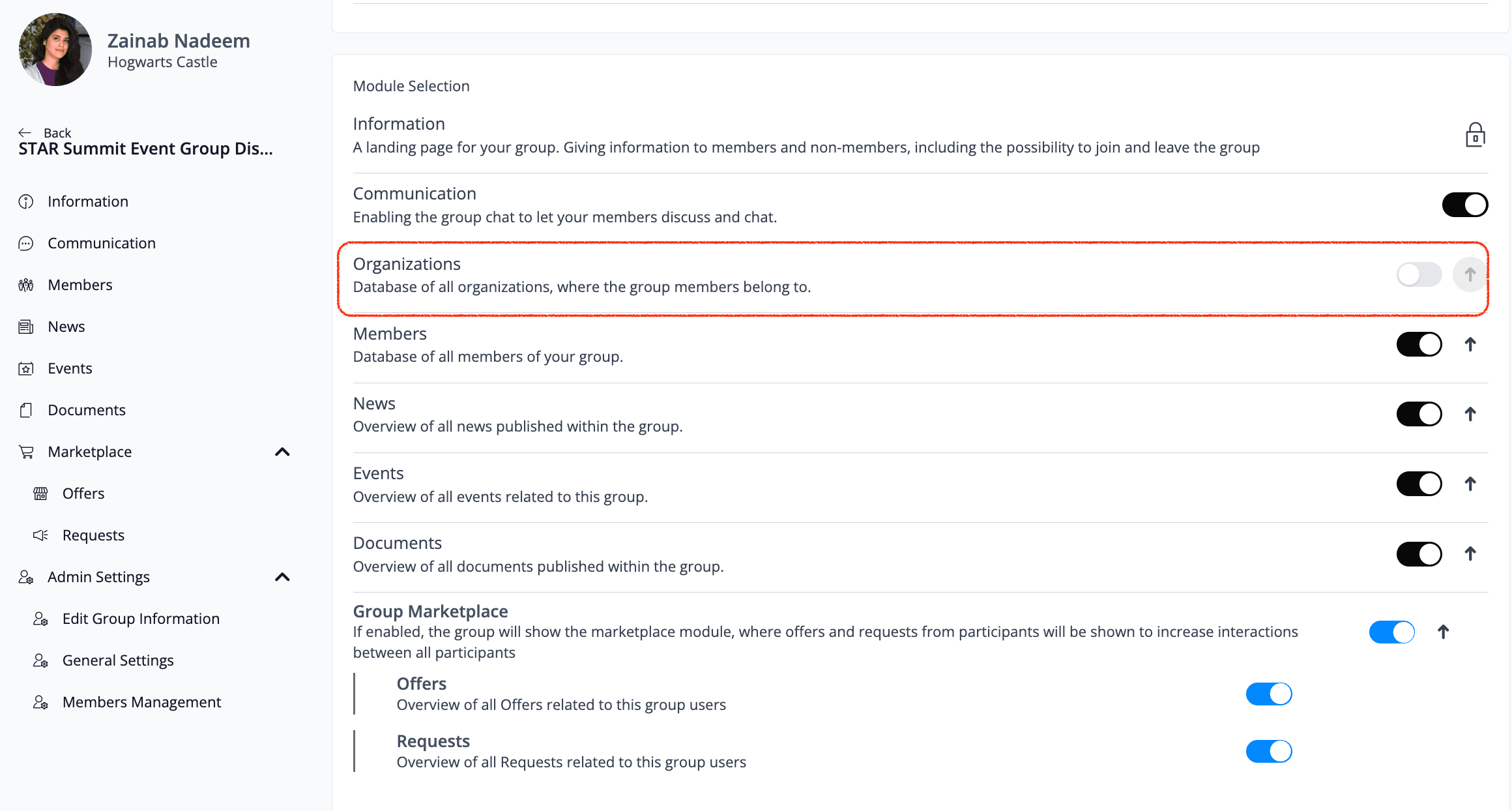 Zainab Nadeem
Hogwarts Castle

Back
STAR Summit Event Group Dis...

Information
Communication
Members
News
Events
Documents
Marketplace
Offers
Requests
Admin Settings
Edit Group Information
General Settings
Members Management

Module Selection

Information
A landing page for your group. Giving information to members and non-members, including the possibility to join and leave the group

Communication
Enabling the group chat to let your members discuss and chat.

Organizations
Database of all organizations, where the group members belong to.

Members
Database of all members of your group.

News
Overview of all news published within the group.

Events
Overview of all events related to this group.

Documents
Overview of all documents published within the group.

Group Marketplace
If enabled, the group will show the marketplace module, where offers and requests from participants will be shown to increase interactions between all participants

Offers
Overview of all Offers related to this group users

Requests
Overview of all Requests related to this group users